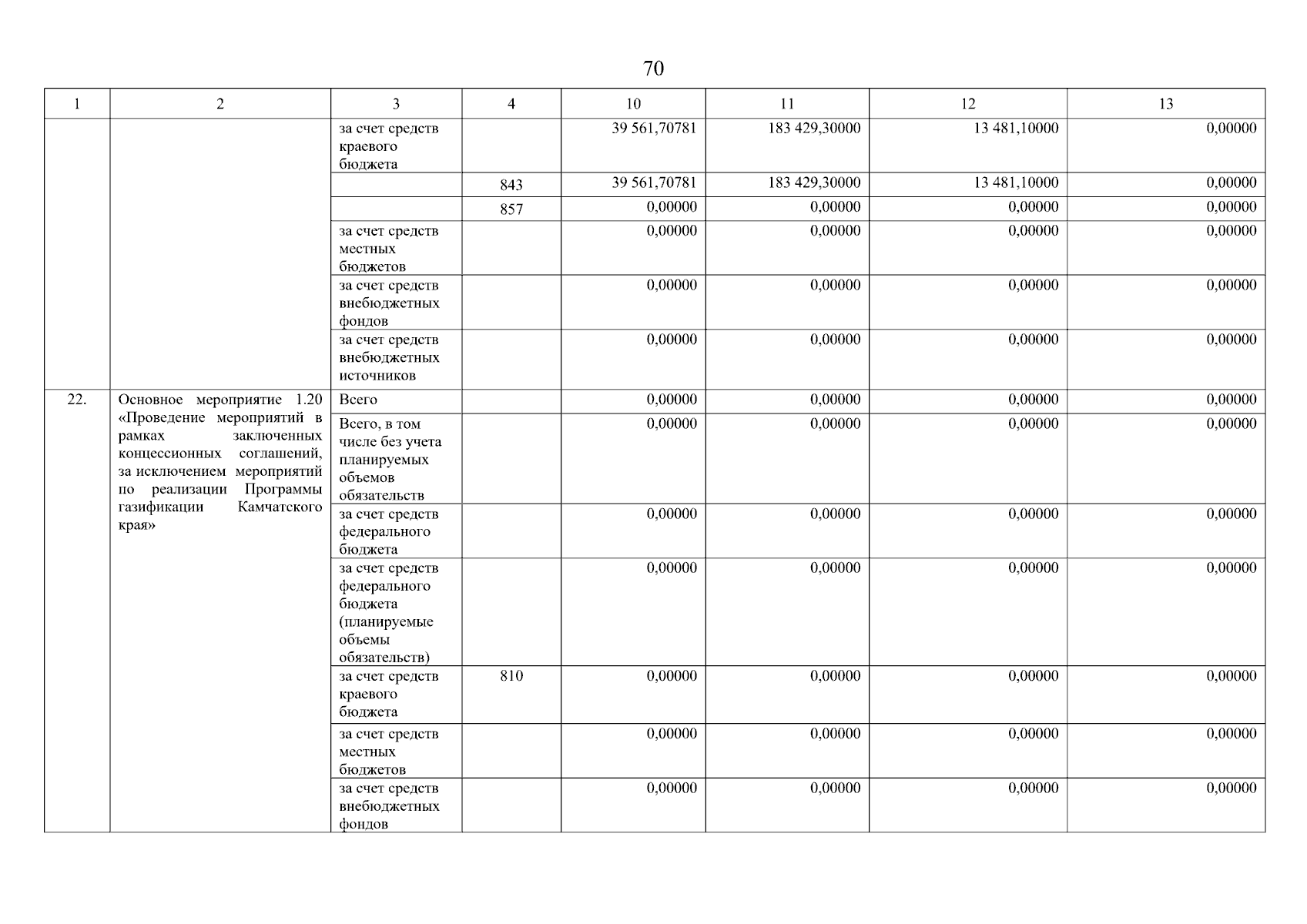 70

| 1 | 2 | 3 | 4 | 10 | 11 | 12 | 13 |
|---|---|---|---|---|---|---|---|
| | | за счет средств краевого бюджета | | 39 561,70781 | 183 429,30000 | 13 481,10000 | 0,00000 |
| | | | 843 | 39 561,70781 | 183 429,30000 | 13 481,10000 | 0,00000 |
| | | | 857 | 0,00000 | 0,00000 | 0,00000 | 0,00000 |
| | | за счет средств местных бюджетов | | 0,00000 | 0,00000 | 0,00000 | 0,00000 |
| | | за счет средств внебюджетных фондов | | 0,00000 | 0,00000 | 0,00000 | 0,00000 |
| | | за счет средств внебюджетных источников | | 0,00000 | 0,00000 | 0,00000 | 0,00000 |
| 22. | Основное мероприятие 1.20 «Проведение мероприятий в рамках заключенных концессионных соглашений, за исключением мероприятий по реализации Программы газификации Камчатского края» | Всего | | 0,00000 | 0,00000 | 0,00000 | 0,00000 |
| | | Всего, в том числе без учета планируемых объемов обязательств | | 0,00000 | 0,00000 | 0,00000 | 0,00000 |
| | | за счет средств федерального бюджета | | 0,00000 | 0,00000 | 0,00000 | 0,00000 |
| | | за счет средств федерального бюджета (планируемые объемы обязательств) | | 0,00000 | 0,00000 | 0,00000 | 0,00000 |
| | | за счет средств краевого бюджета | 810 | 0,00000 | 0,00000 | 0,00000 | 0,00000 |
| | | за счет средств местных бюджетов | | 0,00000 | 0,00000 | 0,00000 | 0,00000 |
| | | за счет средств внебюджетных фондов | | 0,00000 | 0,00000 | 0,00000 | 0,00000 |